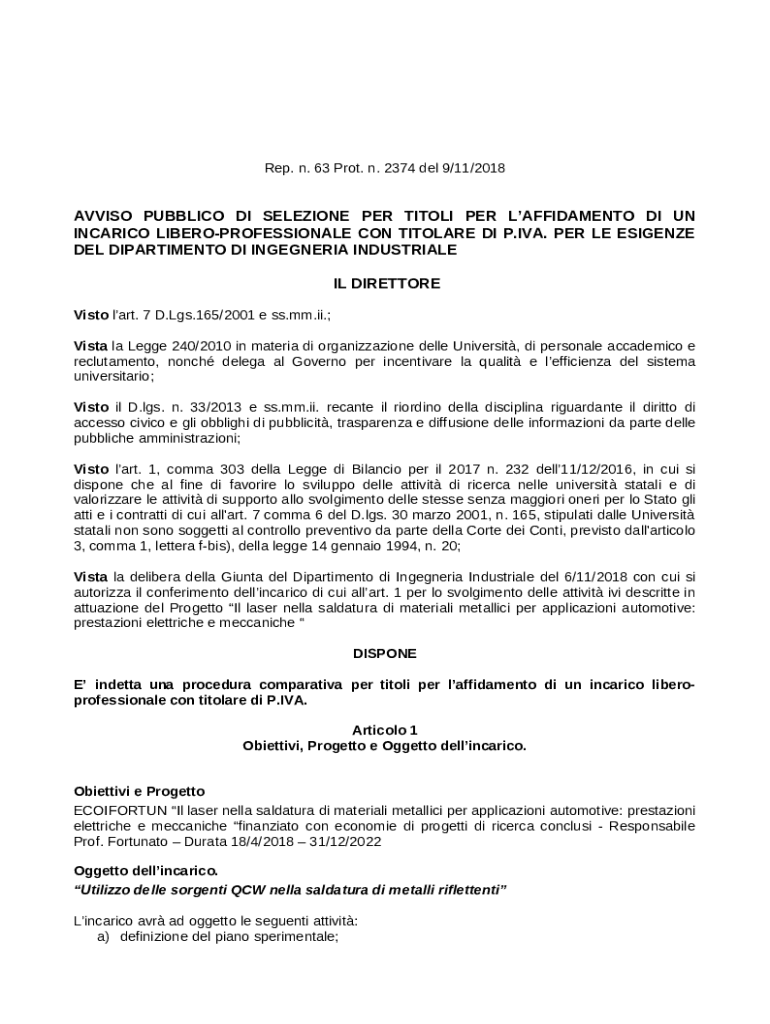 Rep. n. 63 Prot. n. 2374 del 9/11/2018

AVVISO PUBBLICO DI SELEZIONE PER TITOLI PER L'AFFIDAMENTO DI UN INCARICO LIBERO-PROFESSIONALE CON TITOLARE DI P.IVA. PER LE ESIGENZE DEL DIPARTIMENTO DI INGEGNERIA INDUSTRIALE

IL DIRETTORE

Visto l'art. 7 D.Lgs.165/2001 e ss.mm.ii.;

Vista la Legge 240/2010 in materia di organizzazione delle Università, di personale accademico e reclutamento, nonché delega al Governo per incentivare la qualità e l'efficienza del sistema universitario;

Visto il D.lgs. n. 33/2013 e ss.mm.ii. recante il riordino della disciplina riguardante il diritto di accesso civico e gli obblighi di pubblicità, trasparenza e diffusione delle informazioni da parte delle pubbliche amministrazioni;

Visto l'art. 1, comma 303 della Legge di Bilancio per il 2017 n. 232 dell'11/12/2016, in cui si dispone che al fine di favorire lo sviluppo delle attività di ricerca nelle università statali e di valorizzare le attività di supporto allo svolgimento delle stesse senza maggiori oneri per lo Stato gli atti e i contratti di cui all'art. 7 comma 6 del D.lgs. 30 marzo 2001, n. 165, stipulati dalle Università statali non sono soggetti al controllo preventivo da parte della Corte dei Conti, previsto dall'articolo 3, comma 1, lettera f-bis), della legge 14 gennaio 1994, n. 20;

Vista la delibera della Giunta del Dipartimento di Ingegneria Industriale del 6/11/2018 con cui si autorizza il conferimento dell'incarico di cui all'art. 1 per lo svolgimento delle attività ivi descritte in attuazione del Progetto "Il laser nella saldatura di materiali metallici per applicazioni automotive: prestazioni elettriche e meccaniche "

DISPONE

E' indetta una procedura comparativa per titoli per l'affidamento di un incarico libero-professionale con titolare di P.IVA.

Articolo 1
Obiettivi, Progetto e Oggetto dell'incarico.

Obiettivi e Progetto
ECOIFORTUN "Il laser nella saldatura di materiali metallici per applicazioni automotive: prestazioni elettriche e meccaniche "finanziato con economie di progetti di ricerca conclusi - Responsabile Prof. Fortunato – Durata 18/4/2018 – 31/12/2022

Oggetto dell'incarico.
"Utilizzo delle sorgenti QCW nella saldatura di metalli riflettenti"

L'incarico avrà ad oggetto le seguenti attività:
a) definizione del piano sperimentale;